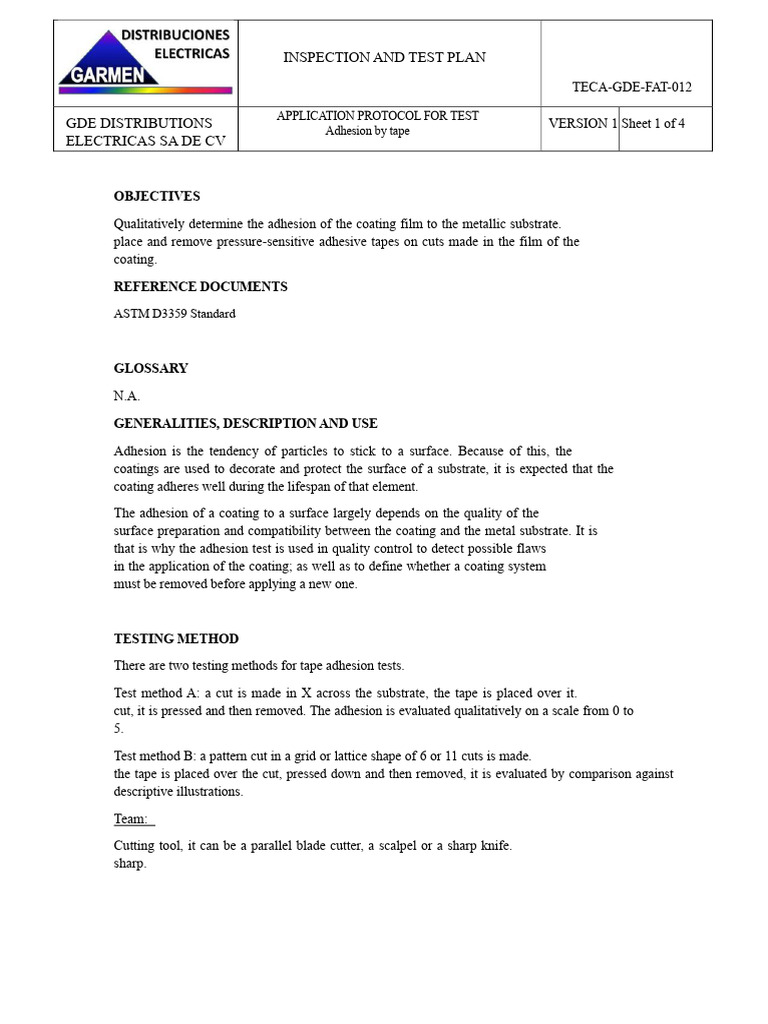 DISTRIBUCIONES ELECTRICAS GARMEN

INSPECTION AND TEST PLAN

TECA-GDE-FAT-012

GDE DISTRIBUTIONS ELECTRICAS SA DE CV

APPLICATION PROTOCOL FOR TEST
Adhesion by tape

VERSION 1

Sheet 1 of 4

OBJECTIVES

Qualitatively determine the adhesion of the coating film to the metallic substrate. place and remove pressure-sensitive adhesive tapes on cuts made in the film of the coating.

REFERENCE DOCUMENTS

ASTM D3359 Standard

GLOSSARY

N.A.

GENERALITIES, DESCRIPTION AND USE

Adhesion is the tendency of particles to stick to a surface. Because of this, the coatings are used to decorate and protect the surface of a substrate, it is expected that the coating adheres well during the lifespan of that element.

The adhesion of a coating to a surface largely depends on the quality of the surface preparation and compatibility between the coating and the metal substrate. It is that is why the adhesion test is used in quality control to detect possible flaws in the application of the coating; as well as to define whether a coating system must be removed before applying a new one.

TESTING METHOD

There are two testing methods for tape adhesion tests.

Test method A: a cut is made in X across the substrate, the tape is placed over it. cut, it is pressed and then removed. The adhesion is evaluated qualitatively on a scale from 0 to 5.

Test method B: a pattern cut in a grid or lattice shape of 6 or 11 cuts is made. the tape is placed over the cut, pressed down and then removed, it is evaluated by comparison against descriptive illustrations.

Team:

Cutting tool, it can be a parallel blade cutter, a scalpel or a sharp knife. sharp.